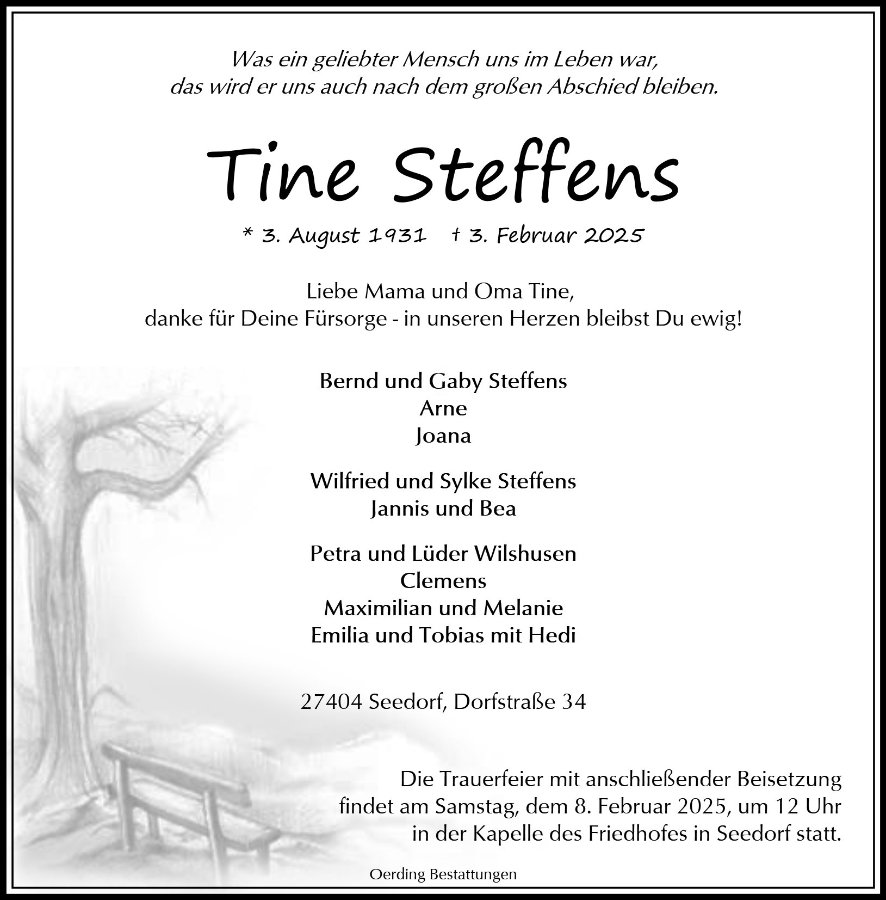 Was ein geliebter Mensch uns im Leben war,
das wird er uns auch nach dem großen Abschied bleiben.

Tine Steffens

* 3. August 1931 † 3. Februar 2025

Liebe Mama und Oma Tine,
danke für Deine Fürsorge - in unseren Herzen bleibst Du ewig!

Bernd und Gaby Steffens
Arne
Joana

Wilfried und Sylke Steffens
Jannis und Bea

Petra und Lüder Wilshusen
Clemens
Maximilian und Melanie
Emilia und Tobias mit Hedi

27404 Seedorf, Dorfstraße 34

Die Trauerfeier mit anschließender Beisetzung findet am Samstag, dem 8. Februar 2025, um 12 Uhr in der Kapelle des Friedhofes in Seedorf statt.

Oerding Bestattungen